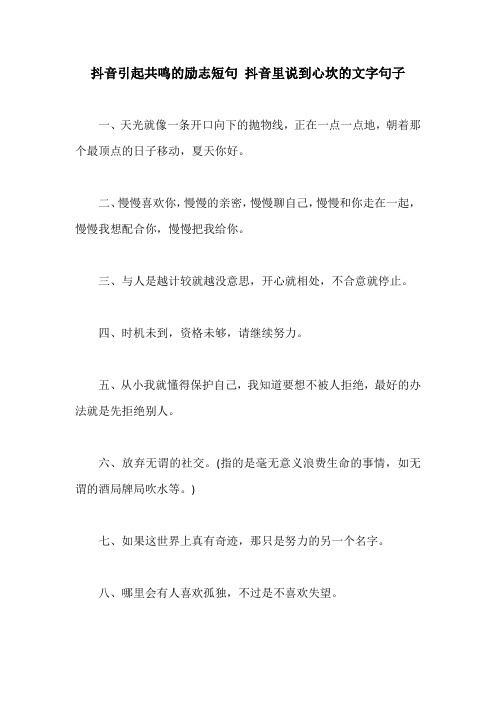 抖音引起共鸣的励志短句 抖音里说到心坎的文字句子

一、天光就像一条开口向下的抛物线，正在一点一点地，朝着那个最顶点的日子移动，夏天你好。

二、慢慢喜欢你，慢慢的亲密，慢慢聊自己，慢慢和你走在一起，慢慢我想配合你，慢慢把我给你。

三、与人是越计较就越没意思，开心就相处，不合意就停止。

四、时机未到，资格未够，请继续努力。

五、从小我就懂得保护自己，我知道要想不被人拒绝，最好的办法就是先拒绝别人。

六、放弃无谓的社交。(指的是毫无意义浪费生命的事情，如无谓的酒局牌局吹水等。)

七、如果这世界上真有奇迹，那只是努力的另一个名字。

八、哪里会有人喜欢孤独，不过是不喜欢失望。